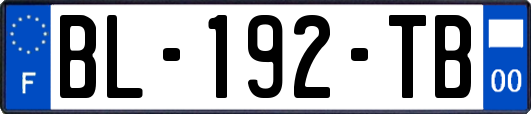 F
BL-192-TB
00